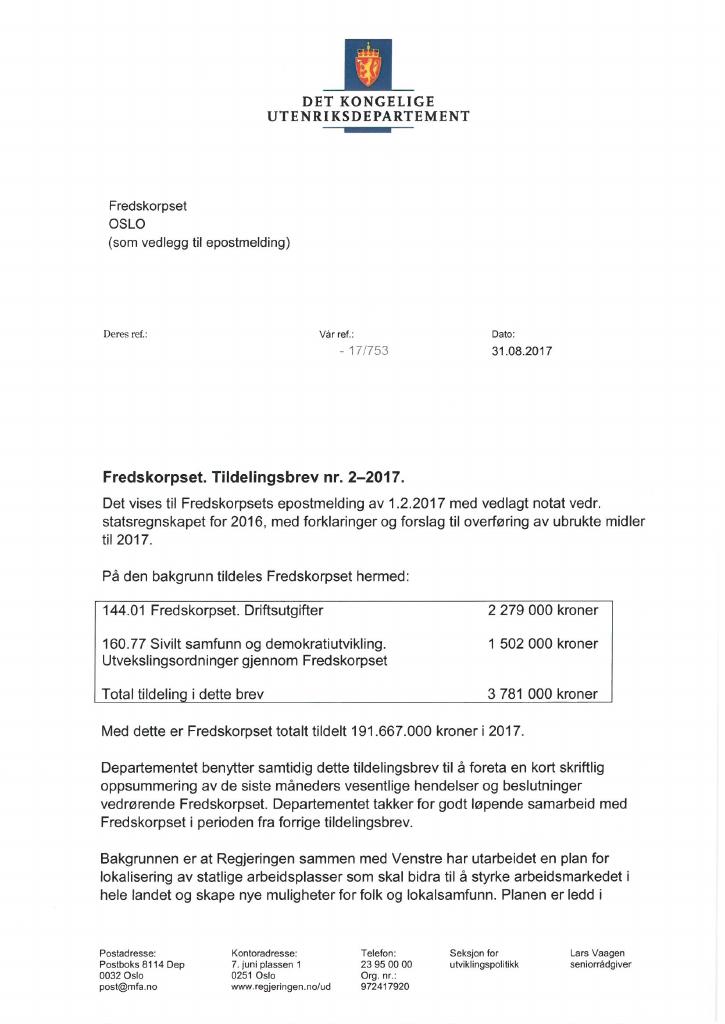 DET KONGELIGE
UTENRIKSDEPARTEMENT

Fredskorpset
OSLO
(som vedlegg til epostmelding)

Deres ref.:

Vår ref.:
- 17/753

Dato:
31.08.2017

Fredskorpset. Tildelingsbrev nr. 2–2017.

Det vises til Fredskorpsets epostmelding av 1.2.2017 med vedlagt notat vedr. statsregnskapet for 2016, med forklaringer og forslag til overføring av ubrukte midler til 2017.

På den bakgrunn tildeles Fredskorpset hermed:

| 144.01 Fredskorpset. Driftsutgifter | 2 279 000 kroner |
|---|---|
| 160.77 Sivilt samfunn og demokratiutvikling. Utvekslingsordninger gjennom Fredskorpset | 1 502 000 kroner |
| Total tildeling i dette brev | 3 781 000 kroner |

Med dette er Fredskorpset totalt tildelt 191.667.000 kroner i 2017.

Departementet benytter samtidig dette tildelingsbrev til å foreta en kort skriftlig oppsummering av de siste måneders vesentlige hendelser og beslutninger vedrørende Fredskorpset. Departementet takker for godt løpende samarbeid med Fredskorpset i perioden fra forrige tildelingsbrev.

Bakgrunnen er at Regjeringen sammen med Venstre har utarbeidet en plan for lokalisering av statlige arbeidsplasser som skal bidra til å styrke arbeidsmarkedet i hele landet og skape nye muligheter for folk og lokalsamfunn. Planen er ledd i

Postadresse:
Postboks 8114 Dep
0032 Oslo
post@mfa.no

Kontoradresse:
7. juni plassen 1
0251 Oslo
www.regjeringen.no/ud

Telefon:
23 95 00 00
Org. nr.:
972417920

Seksjon for
utviklingspolitikk

Lars Vaagen
seniorrådgiver